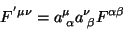 $F'^{\mu\nu} = a^{\mu}{}_{\alpha} a^{\nu}{}_{\beta} F^{\alpha\beta}$